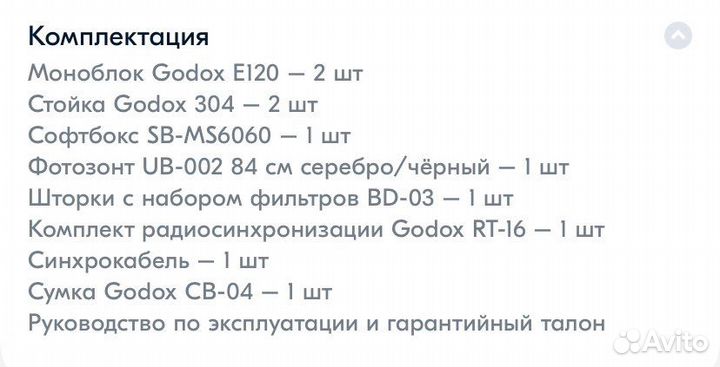 Комплектация
Моноблок Godox E120 — 2 шт
Стойка Godox 304 — 2 шт
Софтбокс SB-MS6060 — 1 шт
Фотозонт UB-002 84 см серебро/чёрный — 1 шт
Шторки с набором фильтров BD-03 — 1 шт
Комплект радиосинхронизации Godox RT-16 — 1 шт
Синхрокабель — 1 шт
Сумка Godox CB-04 — 1 шт
Руководство по эксплуатации и гарантийный талон

Avito